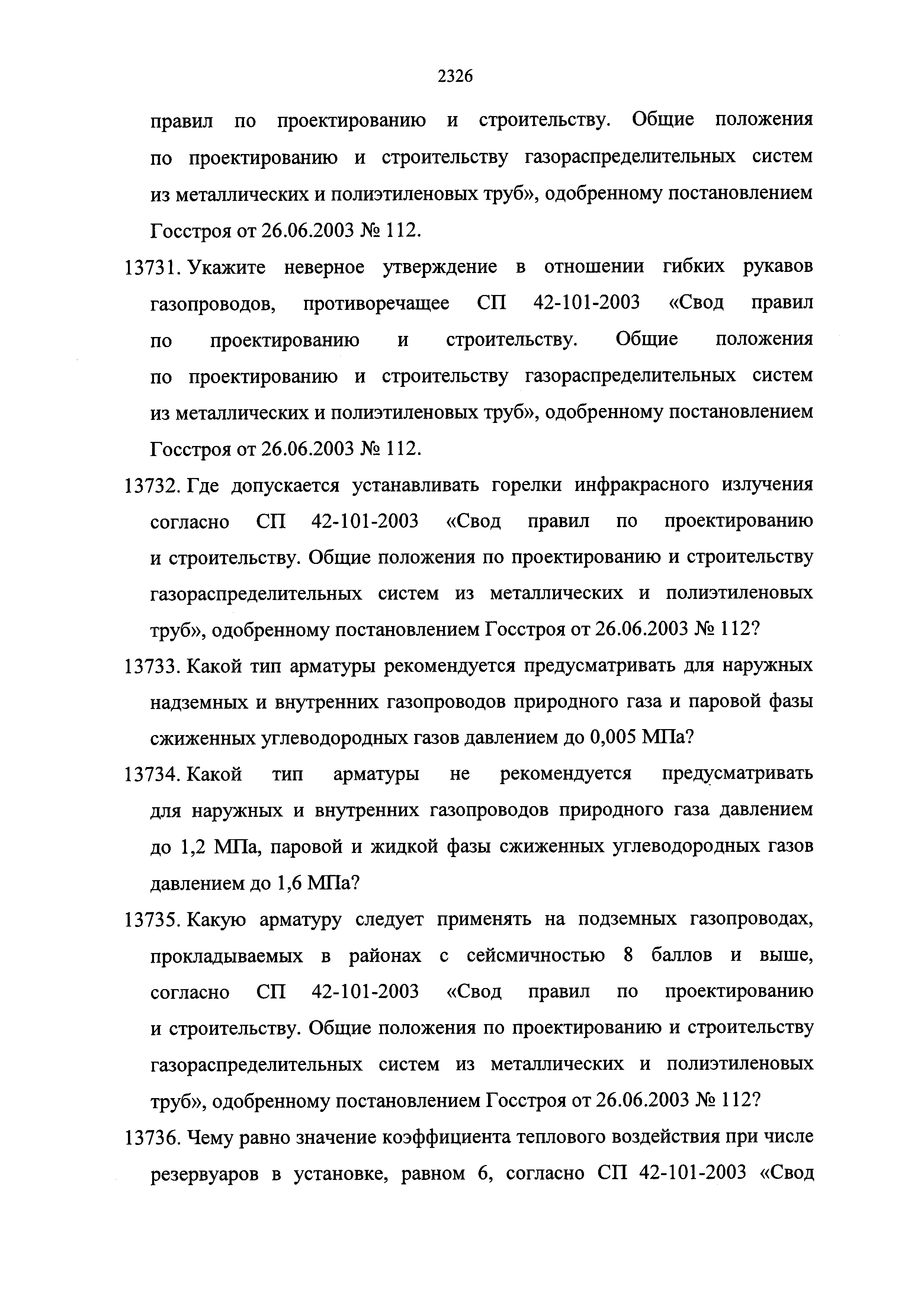 2326

правил по проектированию и строительству. Общие положения по проектированию и строительству газораспределительных систем из металлических и полиэтиленовых труб», одобренному постановлением Госстроя от 26.06.2003 № 112.

13731. Укажите неверное утверждение в отношении гибких рукавов газопроводов, противоречащее СП 42-101-2003 «Свод правил по проектированию и строительству. Общие положения по проектированию и строительству газораспределительных систем из металлических и полиэтиленовых труб», одобренному постановлением Госстроя от 26.06.2003 № 112.

13732. Где допускается устанавливать горелки инфракрасного излучения согласно СП 42-101-2003 «Свод правил по проектированию и строительству. Общие положения по проектированию и строительству газораспределительных систем из металлических и полиэтиленовых труб», одобренному постановлением Госстроя от 26.06.2003 № 112?

13733. Какой тип арматуры рекомендуется предусматривать для наружных надземных и внутренних газопроводов природного газа и паровой фазы сжиженных углеводородных газов давлением до 0,005 МПа?

13734. Какой тип арматуры не рекомендуется предусматривать для наружных и внутренних газопроводов природного газа давлением до 1,2 МПа, паровой и жидкой фазы сжиженных углеводородных газов давлением до 1,6 МПа?

13735. Какую арматуру следует применять на подземных газопроводах, прокладываемых в районах с сейсмичностью 8 баллов и выше, согласно СП 42-101-2003 «Свод правил по проектированию и строительству. Общие положения по проектированию и строительству газораспределительных систем из металлических и полиэтиленовых труб», одобренному постановлением Госстроя от 26.06.2003 № 112?

13736. Чему равно значение коэффициента теплового воздействия при числе резервуаров в установке, равном 6, согласно СП 42-101-2003 «Свод